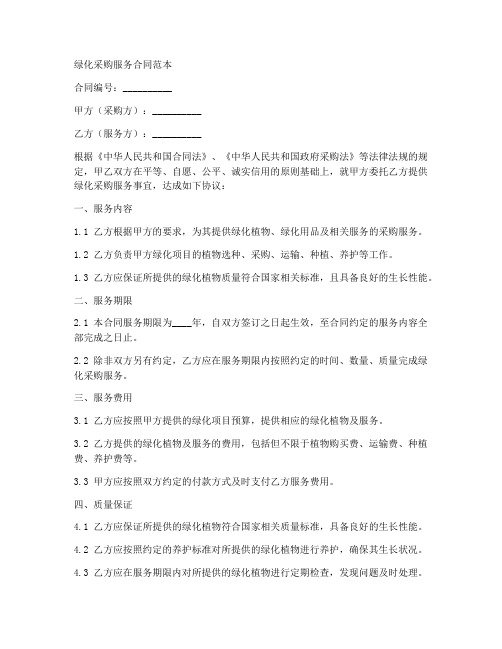 绿化采购服务合同范本

合同编号：__________

甲方（采购方）：__________

乙方（服务方）：__________

根据《中华人民共和国合同法》、《中华人民共和国政府采购法》等法律法规的规定，甲乙双方在平等、自愿、公平、诚实信用的原则基础上，就甲方委托乙方提供绿化采购服务事宜，达成如下协议：

一、服务内容

1.1 乙方根据甲方的要求，为其提供绿化植物、绿化用品及相关服务的采购服务。

1.2 乙方负责甲方绿化项目的植物选种、采购、运输、种植、养护等工作。

1.3 乙方应保证所提供的绿化植物质量符合国家相关标准，且具备良好的生长性能。

二、服务期限

2.1 本合同服务期限为____年，自双方签订之日起生效，至合同约定的服务内容全部完成之日止。

2.2 除非双方另有约定，乙方应在服务期限内按照约定的时间、数量、质量完成绿化采购服务。

三、服务费用

3.1 乙方应按照甲方提供的绿化项目预算，提供相应的绿化植物及服务。

3.2 乙方提供的绿化植物及服务的费用，包括但不限于植物购买费、运输费、种植费、养护费等。

3.3 甲方应按照双方约定的付款方式及时支付乙方服务费用。

四、质量保证

4.1 乙方应保证所提供的绿化植物符合国家相关质量标准，具备良好的生长性能。

4.2 乙方应按照约定的养护标准对所提供的绿化植物进行养护，确保其生长状况。

4.3 乙方应在服务期限内对所提供的绿化植物进行定期检查，发现问题及时处理。